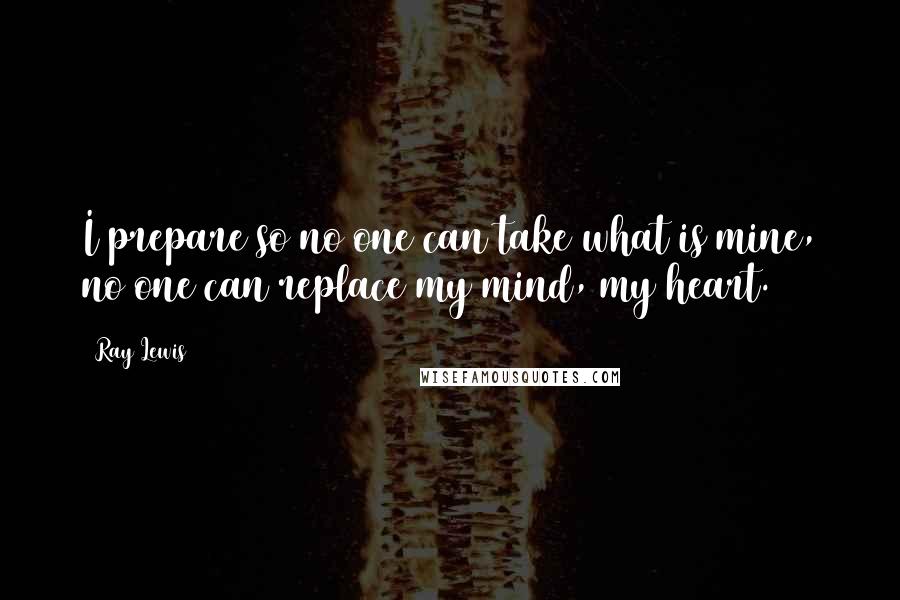 I prepare so no one can take what is mine, no one can replace my mind, my heart.

Ray Lewis

WISEFAMOUSQUOTES.COM